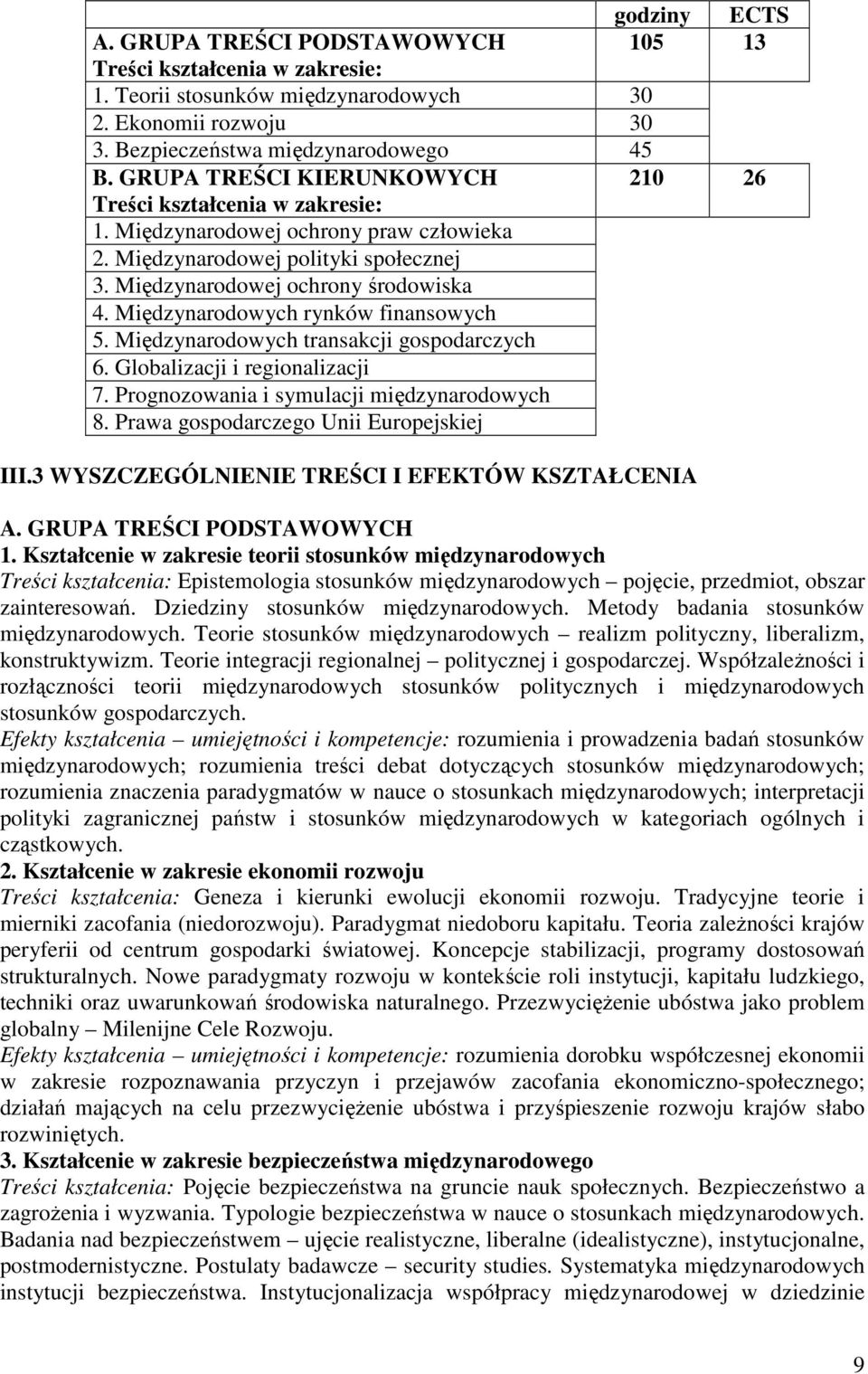 |  | godziny | ECTS |
|---|---|---|
| A. GRUPA TREŚCI PODSTAWOWYCH | 105 | 13 |
| Treści kształcenia w zakresie: |  |  |
| 1. Teorii stosunków międzynarodowych | 30 |  |
| 2. Ekonomii rozwoju | 30 |  |
| 3. Bezpieczeństwa międzynarodowego | 45 |  |
| B. GRUPA TREŚCI KIERUNKOWYCH | 210 | 26 |
| Treści kształcenia w zakresie: |  |  |
| 1. Międzynarodowej ochrony praw człowieka |  |  |
| 2. Międzynarodowej polityki społecznej |  |  |
| 3. Międzynarodowej ochrony środowiska |  |  |
| 4. Międzynarodowych rynków finansowych |  |  |
| 5. Międzynarodowych transakcji gospodarczych |  |  |
| 6. Globalizacji i regionalizacji |  |  |
| 7. Prognozowania i symulacji międzynarodowych |  |  |
| 8. Prawa gospodarczego Unii Europejskiej |  |  |

III.3 WYSZCZEGÓLNIENIE TREŚCI I EFEKTÓW KSZTAŁCENIA

A. GRUPA TREŚCI PODSTAWOWYCH
1. Kształcenie w zakresie teorii stosunków międzynarodowych
Treści kształcenia: Epistemologia stosunków międzynarodowych – pojęcie, przedmiot, obszar zainteresowań. Dziedziny stosunków międzynarodowych. Metody badania stosunków międzynarodowych. Teorie stosunków międzynarodowych – realizm polityczny, liberalizm, konstruktywizm. Teorie integracji regionalnej – politycznej i gospodarczej. Współzależności i rozłączności teorii międzynarodowych stosunków politycznych i międzynarodowych stosunków gospodarczych.
Efekty kształcenia – umiejętności i kompetencje: rozumienia i prowadzenia badań stosunków międzynarodowych; rozumienia treści debat dotyczących stosunków międzynarodowych; rozumienia znaczenia paradygmatów w nauce o stosunkach międzynarodowych; interpretacji polityki zagranicznej państw i stosunków międzynarodowych w kategoriach ogólnych i cząstkowych.
2. Kształcenie w zakresie ekonomii rozwoju
Treści kształcenia: Geneza i kierunki ewolucji ekonomii rozwoju. Tradycyjne teorie i mierniki zacofania (niedorozwoju). Paradygmat niedoboru kapitału. Teoria zależności krajów peryferii od centrum gospodarki światowej. Koncepcje stabilizacji, programy dostosowań strukturalnych. Nowe paradygmaty rozwoju w kontekście roli instytucji, kapitału ludzkiego, techniki oraz uwarunkowań środowiska naturalnego. Przezwyciężenie ubóstwa jako problem globalny – Milenijne Cele Rozwoju.
Efekty kształcenia – umiejętności i kompetencje: rozumienia dorobku współczesnej ekonomii w zakresie rozpoznawania przyczyn i przejawów zacofania ekonomiczno-społecznego; działań mających na celu przezwyciężenie ubóstwa i przyśpieszenie rozwoju krajów słabo rozwiniętych.
3. Kształcenie w zakresie bezpieczeństwa międzynarodowego
Treści kształcenia: Pojęcie bezpieczeństwa na gruncie nauk społecznych. Bezpieczeństwo a zagrożenia i wyzwania. Typologie bezpieczeństwa w nauce o stosunkach międzynarodowych. Badania nad bezpieczeństwem – ujęcie realistyczne, liberalne (idealistyczne), instytucjonalne, postmodernistyczne. Postulaty badawcze – security studies. Systematyka międzynarodowych instytucji bezpieczeństwa. Instytucjonalizacja współpracy międzynarodowej w dziedzinie

9